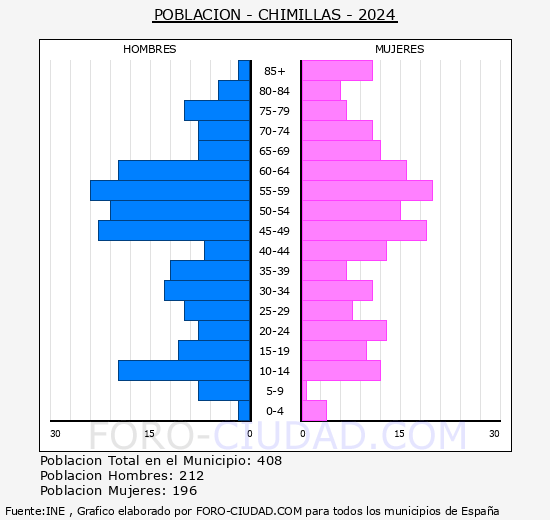 POBLACION - CHIMILLAS - 2024

HOMBRES

MUJERES

85+
80-84
75-79
70-74
65-69
60-64
55-59
50-54
45-49
40-44
35-39
30-34
25-29
20-24
15-19
10-14
5-9
0-4

30 15 0

0 15 30

FORO-CIUDAD.COM

Poblacion Total en el Municipio: 408
Poblacion Hombres: 212
Poblacion Mujeres: 196

Fuente:INE , Grafico elaborado por FORO-CIUDAD.COM para todos los municipios de España